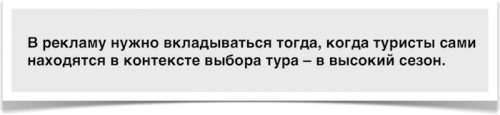 В рекламу нужно вкладываться тогда, когда туристы сами находятся в контексте выбора тура – в высокий сезон.